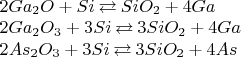 $2Ga_2O + Si \rightleftarrows SiO_2 + 4Ga$
$2Ga_2O_3 + 3Si \rightleftarrows 3SiO_2 + 4Ga$
$2As_2O_3 + 3Si \rightleftarrows 3SiO_2 + 4As$